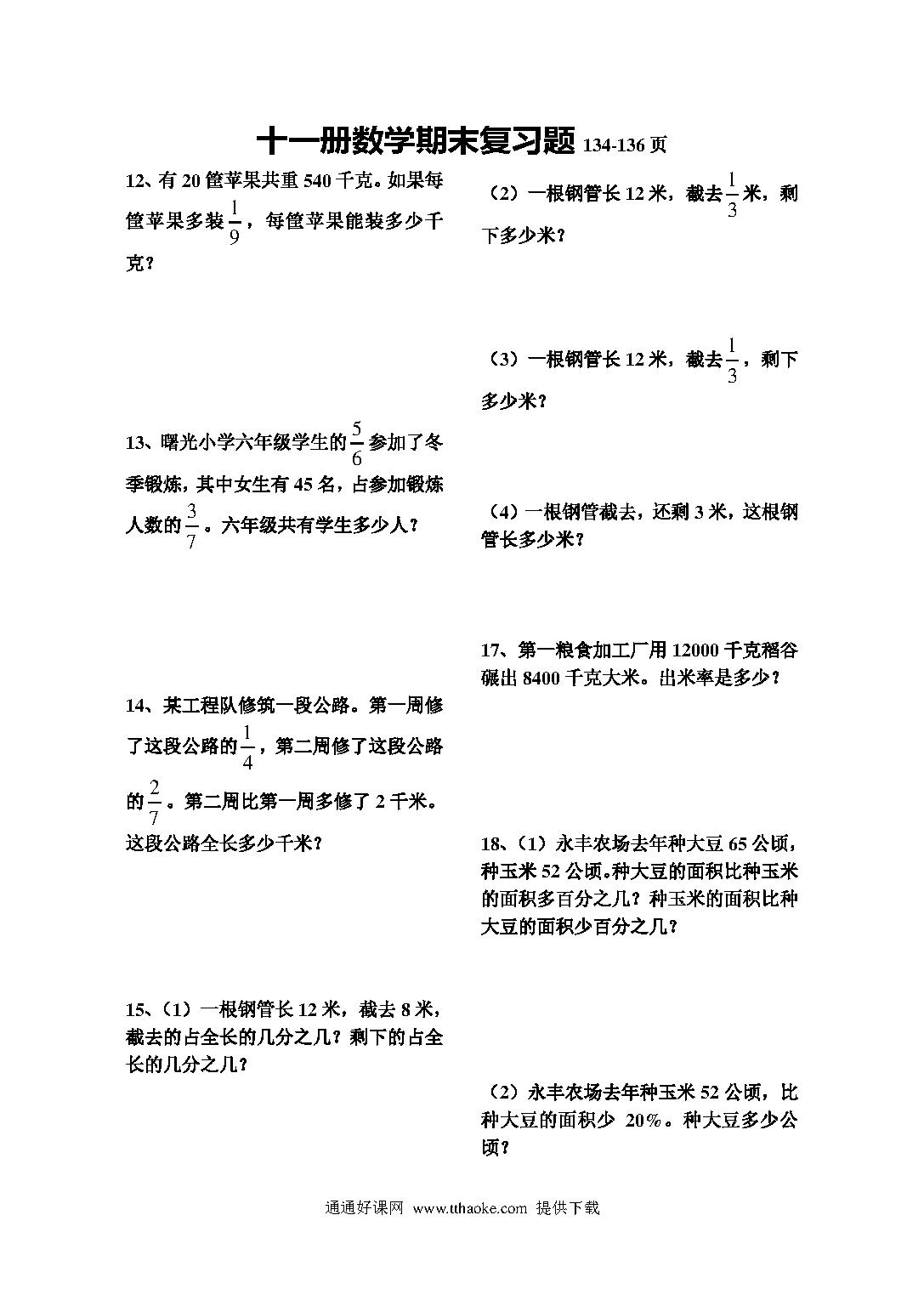 十一册数学期末复习题 134-136 页

12、有 20 筐苹果共重 540 千克。如果每筐苹果多装 $\frac{1}{9}$，每筐苹果能装多少千克？

13、曙光小学六年级学生的 $\frac{5}{6}$ 参加了冬季锻炼，其中女生有 45 名，占参加锻炼人数的 $\frac{3}{7}$。六年级共有学生多少人？

14、某工程队修筑一段公路。第一周修了这段公路的 $\frac{1}{4}$，第二周修了这段公路的 $\frac{2}{7}$。第二周比第一周多修了 2 千米。这段公路全长多少千米？

15、（1）一根钢管长 12 米，截去 8 米，截去的占全长的几分之几？剩下的占全长的几分之几？

（2）一根钢管长 12 米，截去 $\frac{1}{3}$ 米，剩下多少米？

（3）一根钢管长 12 米，截去 $\frac{1}{3}$，剩下多少米？

（4）一根钢管截去，还剩 3 米，这根钢管长多少米？

17、第一粮食加工厂用 12000 千克稻谷碾出 8400 千克大米。出米率是多少？

18、（1）永丰农场去年种大豆 65 公顷，种玉米 52 公顷。种大豆的面积比种玉米的面积多百分之几？种玉米的面积比种大豆的面积少百分之几？

（2）永丰农场去年种玉米 52 公顷，比种大豆的面积少 20%。种大豆多少公顷？

通通好课网 www.tthaoke.com 提供下载